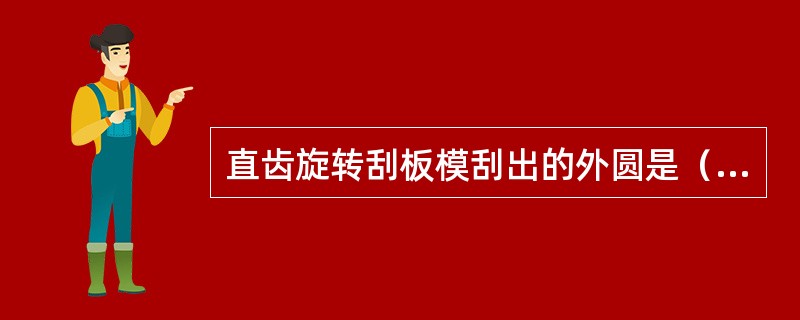 直齿旋转刮板模刮出的外圆是（...